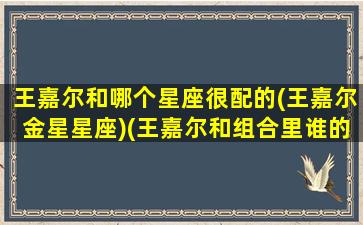 王嘉尔和哪个星座很配的(王嘉尔金星星座)(王嘉尔和组合里谁的